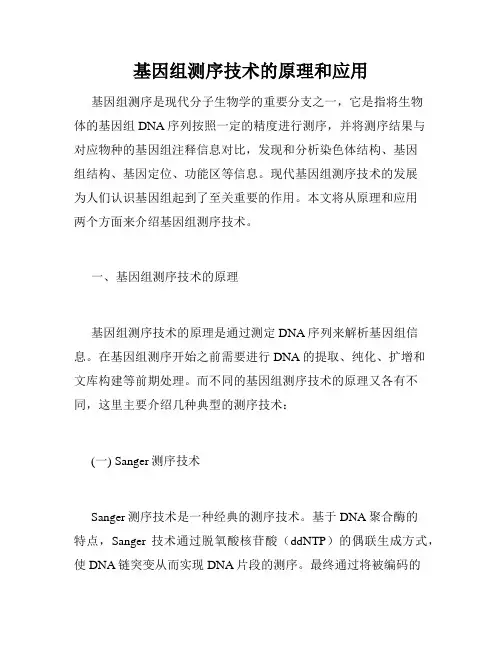 基因组测序技术的原理和应用

基因组测序是现代分子生物学的重要分支之一，它是指将生物体的基因组 DNA 序列按照一定的精度进行测序，并将测序结果与对应物种的基因组注释信息对比，发现和分析染色体结构、基因组结构、基因定位、功能区等信息。现代基因组测序技术的发展为人们认识基因组起到了至关重要的作用。本文将从原理和应用两个方面来介绍基因组测序技术。

一、基因组测序技术的原理

基因组测序技术的原理是通过测定 DNA 序列来解析基因组信息。在基因组测序开始之前需要进行 DNA 的提取、纯化、扩增和文库构建等前期处理。而不同的基因组测序技术的原理又各有不同，这里主要介绍几种典型的测序技术：

(一) Sanger 测序技术

Sanger 测序技术是一种经典的测序技术。基于 DNA 聚合酶的特点，Sanger 技术通过脱氧酸核苷酸（ddNTP）的偶联生成方式，使 DNA 链突变从而实现 DNA 片段的测序。最终通过将被编码的